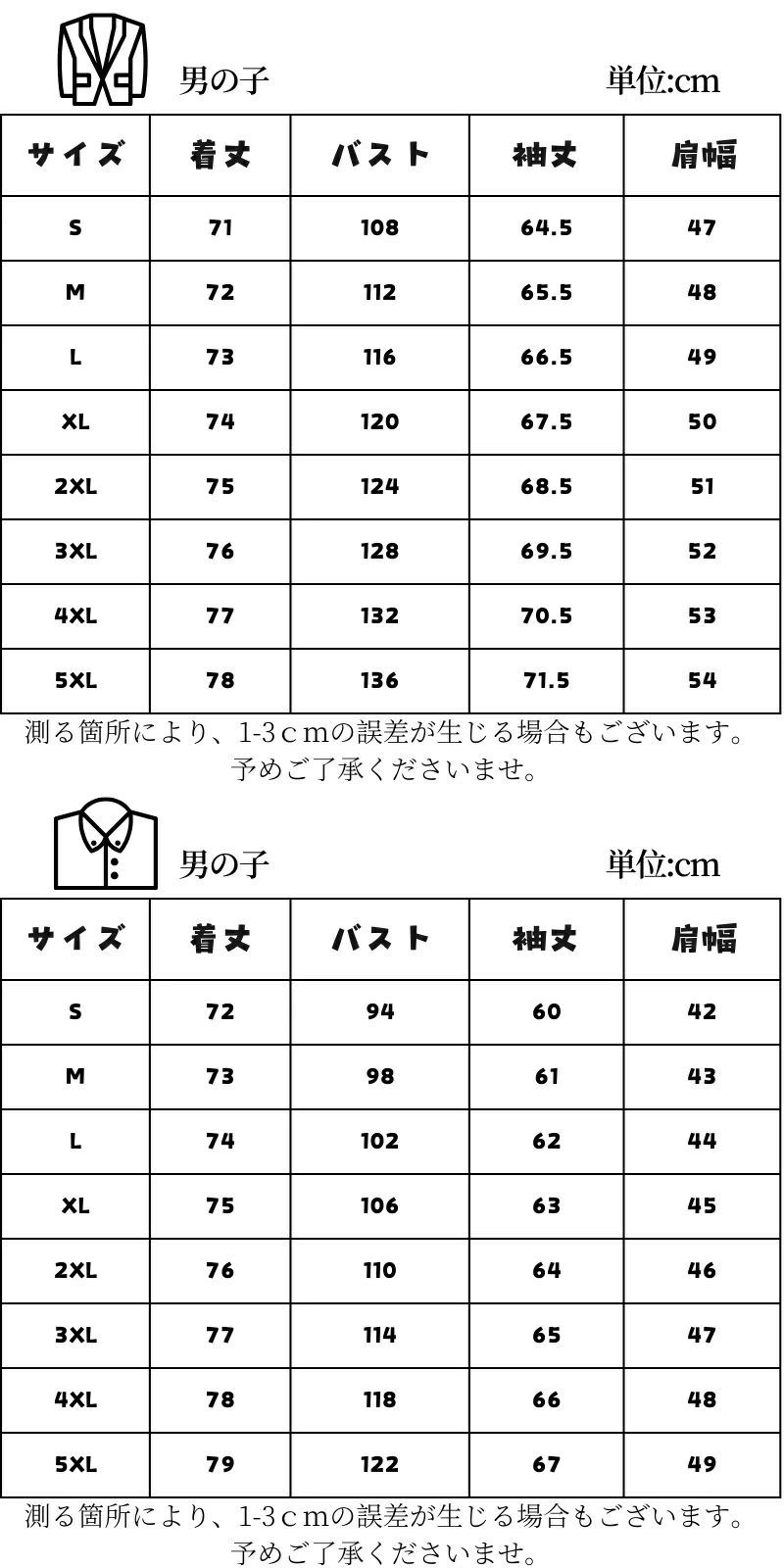 男の子

単位:cm

| サイズ | 着丈 | バスト | 袖丈 | 肩幅 |
|---|---|---|---|---|
| S | 71 | 108 | 64.5 | 47 |
| M | 72 | 112 | 65.5 | 48 |
| L | 73 | 116 | 66.5 | 49 |
| XL | 74 | 120 | 67.5 | 50 |
| 2XL | 75 | 124 | 68.5 | 51 |
| 3XL | 76 | 128 | 69.5 | 52 |
| 4XL | 77 | 132 | 70.5 | 53 |
| 5XL | 78 | 136 | 71.5 | 54 |

測る箇所により、1-3ｃｍの誤差が生じる場合もございます。予めご了承くださいませ。

男の子

単位:cm

| サイズ | 着丈 | バスト | 袖丈 | 肩幅 |
|---|---|---|---|---|
| S | 72 | 94 | 60 | 42 |
| M | 73 | 98 | 61 | 43 |
| L | 74 | 102 | 62 | 44 |
| XL | 75 | 106 | 63 | 45 |
| 2XL | 76 | 110 | 64 | 46 |
| 3XL | 77 | 114 | 65 | 47 |
| 4XL | 78 | 118 | 66 | 48 |
| 5XL | 79 | 122 | 67 | 49 |

測る箇所により、1-3ｃｍの誤差が生じる場合もございます。予めご了承くださいませ。